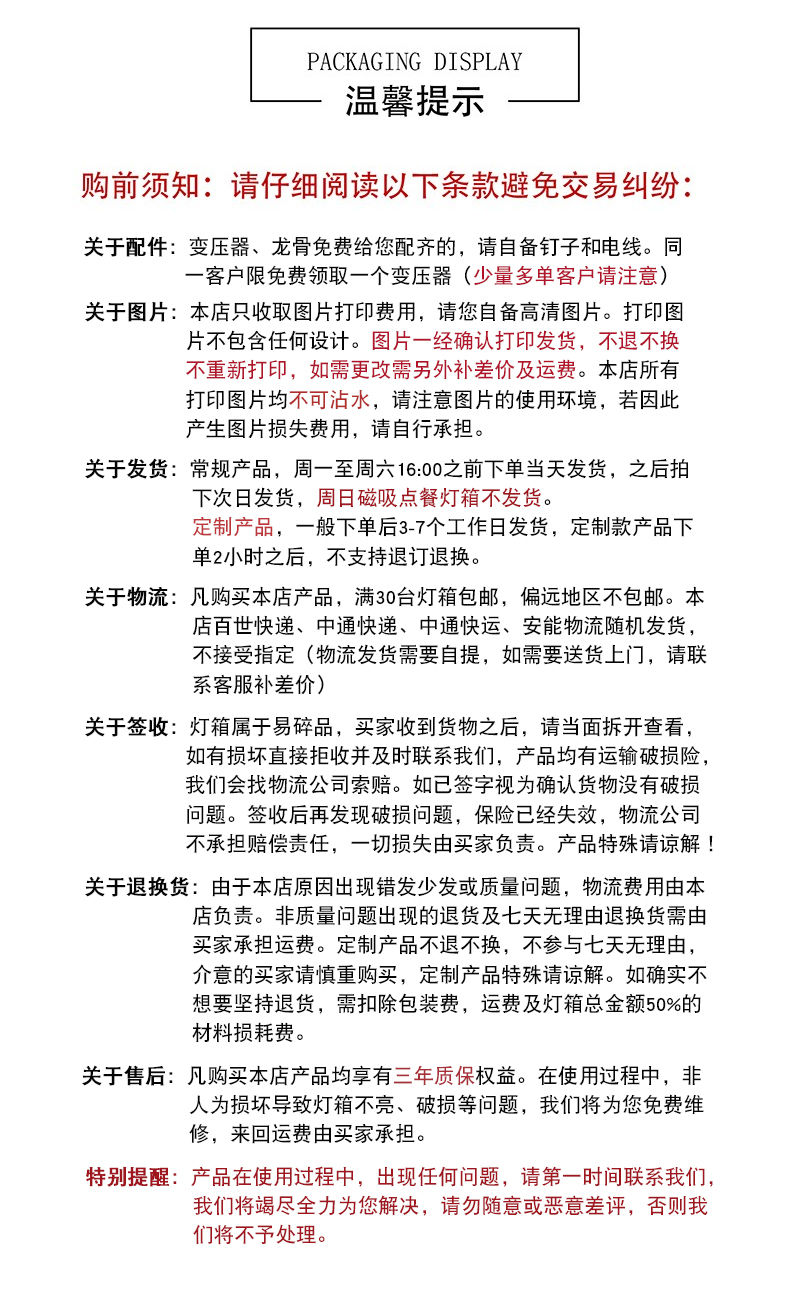 PACKAGING DISPLAY
温馨提示

购前须知：请仔细阅读以下条款避免交易纠纷：

关于配件：变压器、龙骨免费给您配齐的，请自备钉子和电线。同一客户限免费领取一个变压器（少量多单客户请注意）

关于图片：本店只收取图片打印费用，请您自备高清图片。打印图片不包含任何设计。图片一经确认打印发货，不退不换不重新打印，如需更改需另外补差价及运费。本店所有打印图片均不可沾水，请注意图片的使用环境，若因此产生图片损失费用，请自行承担。

关于发货：常规产品，周一至周六16:00之前下单当天发货，之后拍下次日发货，周日磁吸点餐灯箱不发货。
定制产品，一般下单后3-7个工作日发货，定制款产品下单2小时之后，不支持退订退换。

关于物流：凡购买本店产品，满30台灯箱包邮，偏远地区不包邮。本店百世快递、中通快递、中通快运、安能物流随机发货，不接受指定（物流发货需要自提，如需要送货上门，请联系客服补差价）

关于签收：灯箱属于易碎品，买家收到货物之后，请当面拆开查看，如有损坏直接拒收并及时联系我们，产品均有运输破损险，我们会找物流公司索赔。如已签字视为确认货物没有破损问题。签收后再发现破损问题，保险已经失效，物流公司不承担赔偿责任，一切损失由买家负责。产品特殊请谅解！

关于退换货：由于本店原因出现错发少发或质量问题，物流费用由本店负责。非质量问题出现的退货及七天无理由退换货需由买家承担运费。定制产品不退不换，不参与七天无理由，介意的买家请慎重购买，定制产品特殊请谅解。如确实不想要坚持退货，需扣除包装费，运费及灯箱总金额50%的材料损耗费。

关于售后：凡购买本店产品均享有三年质保权益。在使用过程中，非人为损坏导致灯箱不亮、破损等问题，我们将为您免费维修，来回运费由买家承担。

特别提醒：产品在使用过程中，出现任何问题，请第一时间联系我们，我们将竭尽全力为您解决，请勿随意或恶意差评，否则我们将不予处理。